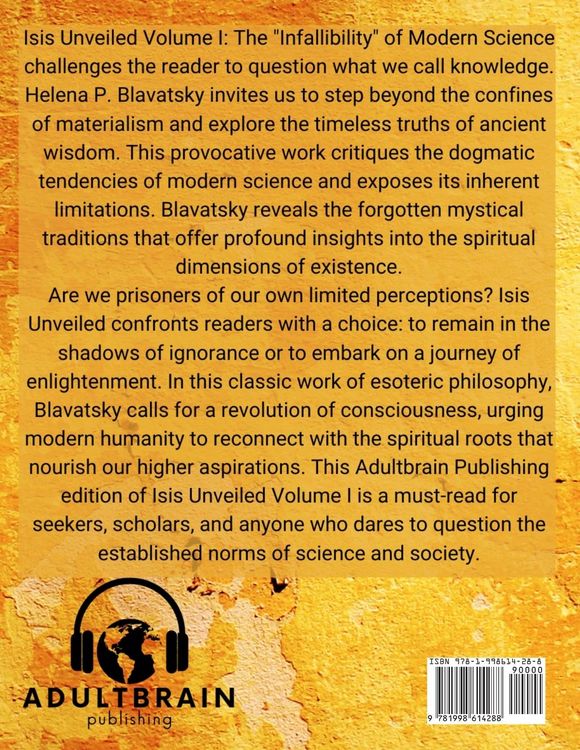 Isis Unveiled Volume I: The "Infallibility" of Modern Science challenges the reader to question what we call knowledge. Helena P. Blavatsky invites us to step beyond the confines of materialism and explore the timeless truths of ancient wisdom. This provocative work critiques the dogmatic tendencies of modern science and exposes its inherent limitations. Blavatsky reveals the forgotten mystical traditions that offer profound insights into the spiritual dimensions of existence.

Are we prisoners of our own limited perceptions? Isis Unveiled confronts readers with a choice: to remain in the shadows of ignorance or to embark on a journey of enlightenment. In this classic work of esoteric philosophy, Blavatsky calls for a revolution of consciousness, urging modern humanity to reconnect with the spiritual roots that nourish our higher aspirations. This Adultbrain Publishing edition of Isis Unveiled Volume I is a must-read for seekers, scholars, and anyone who dares to question the established norms of science and society.

ADULTBRAIN
publishing

ISBN 978-1-998614-28-8
90000
9 781998 614288